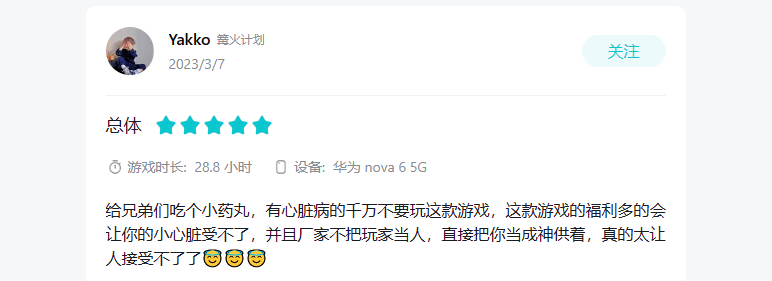 Yakko 篝火计划
2023/3/7

关注

总体

游戏时长: 28.8 小时 设备: 华为 nova 6 5G

给兄弟们吃个小药丸，有心脏病的千万不要玩这款游戏，这款游戏的福利多的会让你的小心脏受不了，并且厂家不把玩家当人，直接把你当成神供着，真的太让人接受不了了😇😇😇